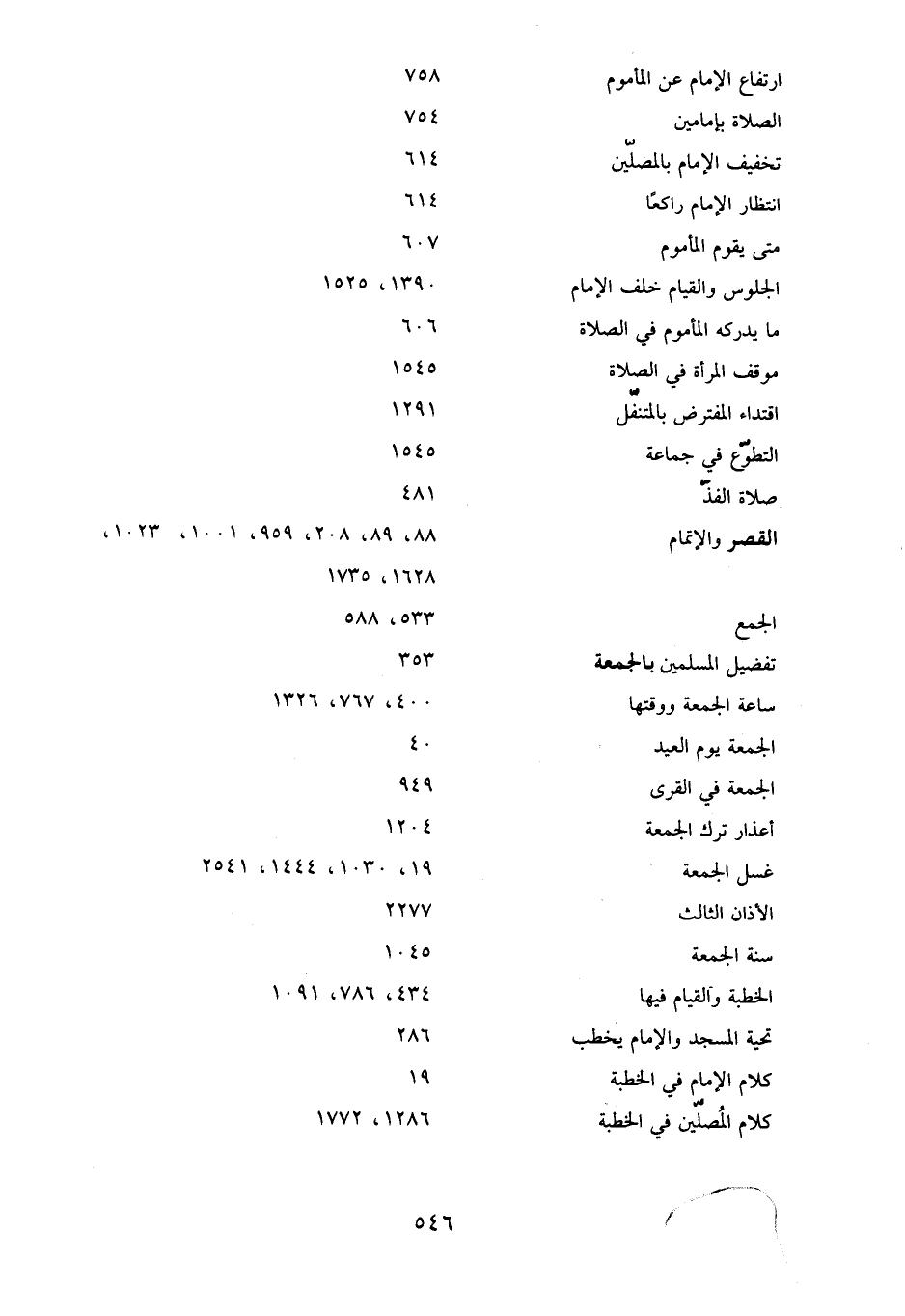 ارتفاع الإمام عن المأموم ٧٥٨
الصلاة بإمامين ٧٥٤
تخفيف الإمام بالمصلّين ٦١٤
انتظار الإمام راكعًا ٦١٤
متى يقوم المأموم ٦٠٧
الجلوس والقيام خلف الإمام ١٣٩٠، ١٥٢٥
ما يدركه المأموم في الصلاة ٦٠٦
موقف المرأة في الصلاة ١٥٤٥
اقتداء المفترض بالمتنفّل ١٢٩١
التطوّع في جماعة ١٥٤٥
صلاة الفذّ ٤٨١
القصر والإتمام ٨٨، ٨٩، ٢٠٨، ٩٥٩، ١٠٠١، ١٠٢٣، ١٦٢٨، ١٧٣٥

الجمع ٥٣٣، ٥٨٨
تفضيل المسلمين بالجمعة ٣٥٣
ساعة الجمعة ووقتها ٤٠٠، ٧٦٧، ١٣٢٦
الجمعة يوم العيد ٤٠
الجمعة في القرى ٩٤٩
أعذار ترك الجمعة ١٢٠٤
غسل الجمعة ١٩، ١٠٣٠، ١٤٤٤، ٢٥٤١
الأذان الثالث ٢٢٧٧
سنة الجمعة ١٠٤٥
الخطبة والقيام فيها ٤٣٤، ٧٨٦، ١٠٩١
تحية المسجد والإمام يخطب ٢٨٦
كلام الإمام في الخطبة ١٩
كلام المُصلّين في الخطبة ١٢٨٦، ١٧٧٢

٥٤٦